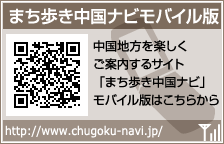 まち歩き中国ナビモバイル版

中国地方を楽しく
ご案内するサイト
「まち歩き中国ナビ」
モバイル版はこちらから

http://www.chugoku-navi.jp/